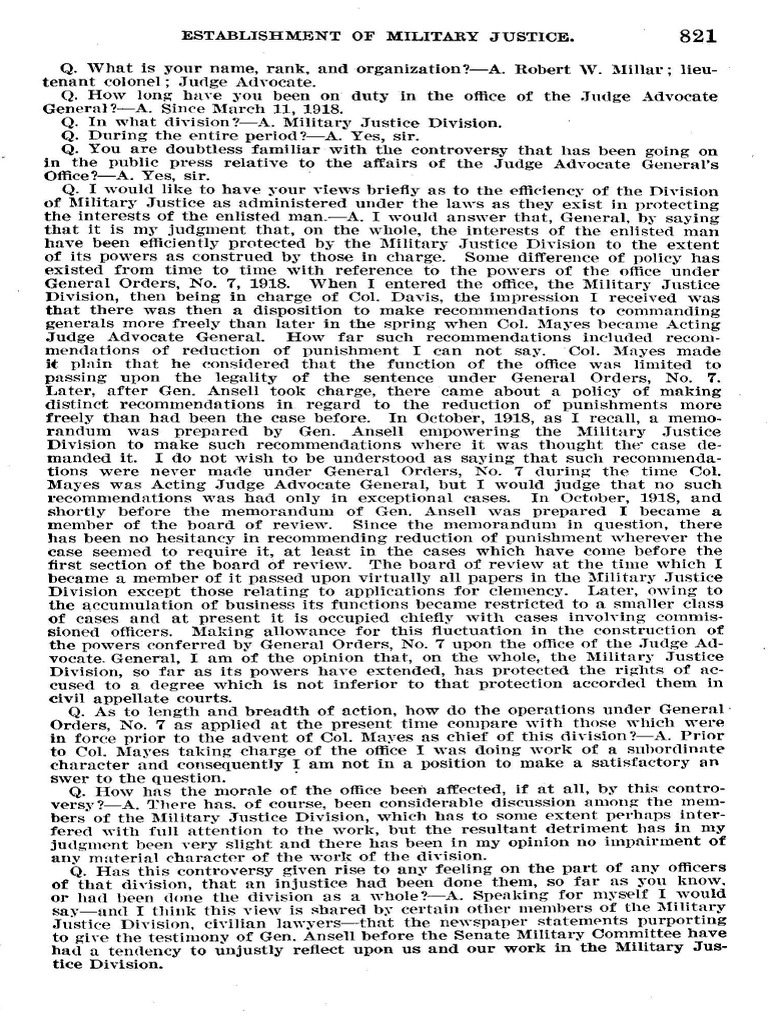 ESTABLISHMENT OF MILITARY JUSTICE. 821

Q. What is your name, rank, and organization?—A. Robert W. Millar; lieutenant colonel; Judge Advocate.

Q. How long have you been on duty in the office of the Judge Advocate General?—A. Since March 11, 1918.

Q. In what division?—A. Military Justice Division.

Q. During the entire period?—A. Yes, sir.

Q. You are doubtless familiar with the controversy that has been going on in the public press relative to the affairs of the Judge Advocate General's Office?—A. Yes, sir.

Q. I would like to have your views briefly as to the efficiency of the Division of Military Justice as administered under the laws as they exist in protecting the interests of the enlisted man.—A. I would answer that, General, by saying that it is my judgment that, on the whole, the interests of the enlisted man have been efficiently protected by the Military Justice Division to the extent of its powers as construed by those in charge. Some difference of policy has existed from time to time with reference to the powers of the office under General Orders, No. 7, 1918. When I entered the office, the Military Justice Division, then being in charge of Col. Davis, the impression I received was that there was then a disposition to make recommendations to commanding generals more freely than later in the spring when Col. Mayes became Acting Judge Advocate General. How far such recommendations included recommendations of reduction of punishment I can not say. Col. Mayes made it plain that he considered that the function of the office was limited to passing upon the legality of the sentence under General Orders, No. 7. Later, after Gen. Ansell took charge, there came about a policy of making distinct recommendations in regard to the reduction of punishments more freely than had been the case before. In October, 1918, as I recall, a memorandum was prepared by Gen. Ansell empowering the Military Justice Division to make such recommendations where it was thought the case demanded it. I do not wish to be understood as saying that such recommendations were never made under General Orders, No. 7 during the time Col. Mayes was Acting Judge Advocate General, but I would judge that no such recommendations was had only in exceptional cases. In October, 1918, and shortly before the memorandum of Gen. Ansell was prepared I became a member of the board of review. Since the memorandum in question, there has been no hesitancy in recommending reduction of punishment wherever the case seemed to require it, at least in the cases which have come before the first section of the board of review. The board of review at the time which I became a member of it passed upon virtually all papers in the Military Justice Division except those relating to applications for clemency. Later, owing to the accumulation of business its functions became restricted to a smaller class of cases and at present it is occupied chiefly with cases involving commissioned officers. Making allowance for this fluctuation in the construction of the powers conferred by General Orders, No. 7 upon the office of the Judge Advocate General, I am of the opinion that, on the whole, the Military Justice Division, so far as its powers have extended, has protected the rights of accused to a degree which is not inferior to that protection accorded them in civil appellate courts.

Q. As to length and breadth of action, how do the operations under General Orders, No. 7 as applied at the present time compare with those which were in force prior to the advent of Col. Mayes as chief of this division?—A. Prior to Col. Mayes taking charge of the office I was doing work of a subordinate character and consequently I am not in a position to make a satisfactory answer to the question.

Q. How has the morale of the office been affected, if at all, by this controversy?—A. There has, of course, been considerable discussion among the members of the Military Justice Division, which has to some extent perhaps interfered with full attention to the work, but the resultant detriment has in my judgment been very slight and there has been in my opinion no impairment of any material character of the work of the division.

Q. Has this controversy given rise to any feeling on the part of any officers of that division, that an injustice had been done them, so far as you know, or had been done the division as a whole?—A. Speaking for myself I would say—and I think this view is shared by certain other members of the Military Justice Division, civilian lawyers—that the newspaper statements purporting to give the testimony of Gen. Ansell before the Senate Military Committee have had a tendency to unjustly reflect upon us and our work in the Military Justice Division.